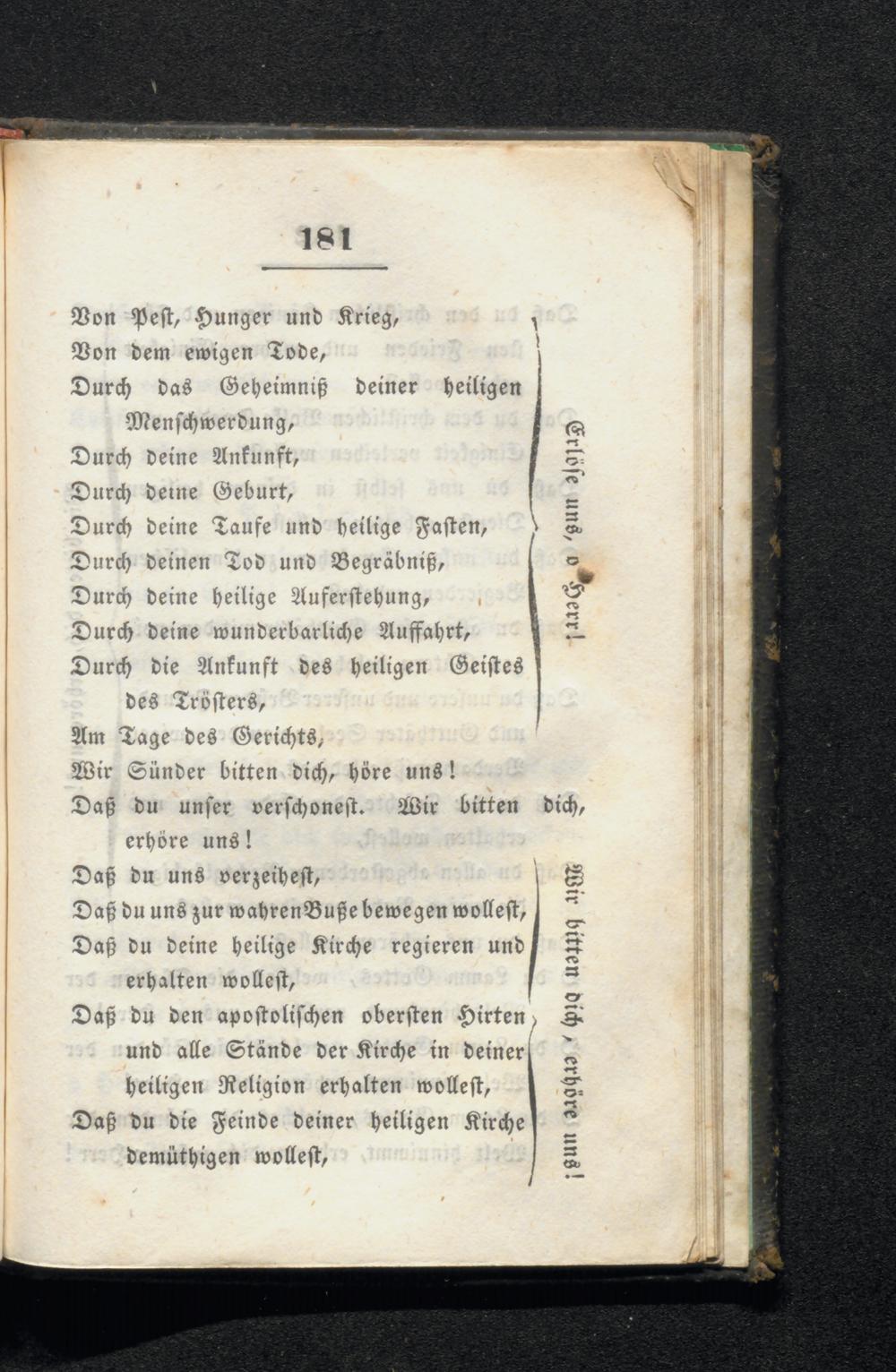 181

Von Pest, Hunger und Krieg,
Von dem ewigen Tode,
Durch das Geheimniß deiner heiligen Menschwerdung,
Durch deine Ankunft,
Durch deine Geburt,
Durch deine Taufe und heilige Fasten,
Durch deinen Tod und Begräbniß,
Durch deine heilige Auferstehung,
Durch deine wunderbarliche Auffahrt,
Durch die Ankunft des heiligen Geistes des Trösters,
Am Tage des Gerichts,

Erlöse uns, o Herr!

Wir Sünder bitten dich, höre uns!
Daß du unser verschonest. Wir bitten dich, erhöre uns!

Daß du uns verzeihest,
Daß du uns zur wahren Buße bewegen wollest,
Daß du deine heilige Kirche regieren und erhalten wollest,
Daß du den apostolischen obersten Hirten und alle Stände der Kirche in deiner heiligen Religion erhalten wollest,
Daß du die Feinde deiner heiligen Kirche demüthigen wollest,

Wir bitten dich, erhöre uns!